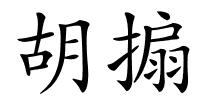 胡搧